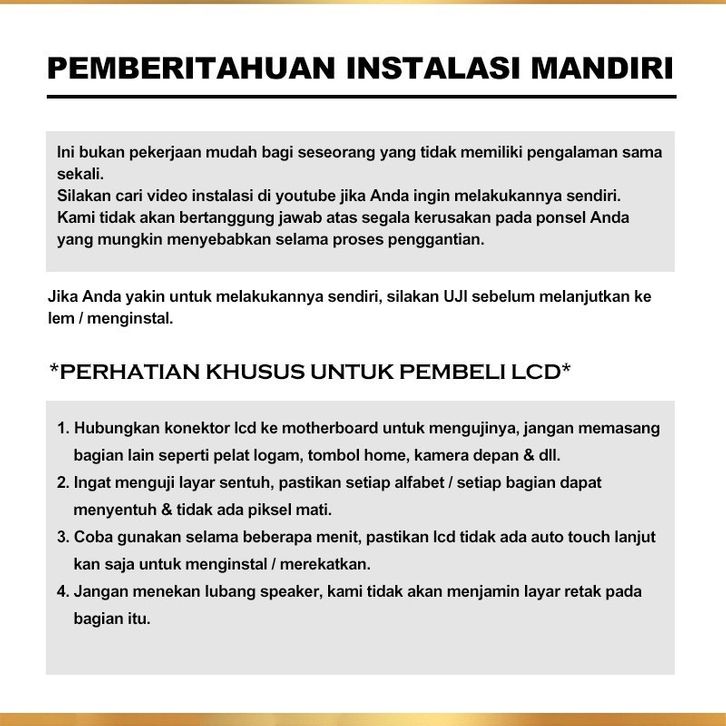 PEMBERITAHUAN INSTALASI MANDIRI

Ini bukan pekerjaan mudah bagi seseorang yang tidak memiliki pengalaman sama sekali.
Silakan cari video instalasi di youtube jika Anda ingin melakukannya sendiri.
Kami tidak akan bertanggung jawab atas segala kerusakan pada ponsel Anda yang mungkin menyebabkan selama proses penggantian.

Jika Anda yakin untuk melakukannya sendiri, silakan UJI sebelum melanjutkan ke lem / menginstal.

*PERHATIAN KHUSUS UNTUK PEMBELI LCD*

1. Hubungkan konektor lcd ke motherboard untuk mengujinya, jangan memasang bagian lain seperti pelat logam, tombol home, kamera depan & dll.
2. Ingat menguji layar sentuh, pastikan setiap alfabet / setiap bagian dapat menyentuh & tidak ada piksel mati.
3. Coba gunakan selama beberapa menit, pastikan lcd tidak ada auto touch lanjut kan saja untuk menginstal / merekatkan.
4. Jangan menekan lubang speaker, kami tidak akan menjamin layar retak pada bagian itu.